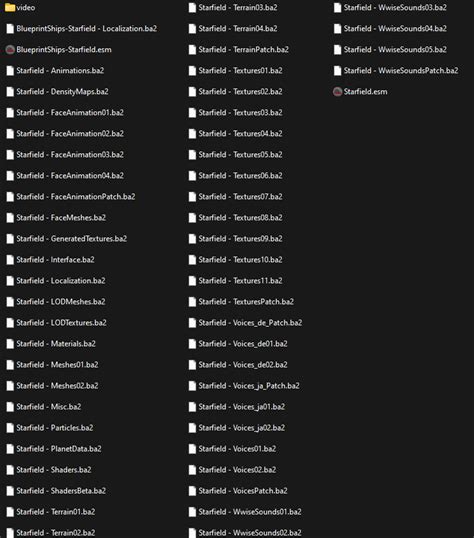 video
BlueprintShips-Starfield - Localization.ba2
BlueprintShips-Starfield.esm
Starfield - Animations.ba2
Starfield - DensityMaps.ba2
Starfield - FaceAnimation01.ba2
Starfield - FaceAnimation02.ba2
Starfield - FaceAnimation03.ba2
Starfield - FaceAnimation04.ba2
Starfield - FaceAnimationPatch.ba2
Starfield - FaceMeshes.ba2
Starfield - GeneratedTextures.ba2
Starfield - Interface.ba2
Starfield - Localization.ba2
Starfield - LODMeshes.ba2
Starfield - LODTextures.ba2
Starfield - Materials.ba2
Starfield - Meshes01.ba2
Starfield - Meshes02.ba2
Starfield - Misc.ba2
Starfield - Particles.ba2
Starfield - PlanetData.ba2
Starfield - Shaders.ba2
Starfield - ShadersBeta.ba2
Starfield - Terrain01.ba2
Starfield - Terrain02.ba2

Starfield - Terrain03.ba2
Starfield - Terrain04.ba2
Starfield - TerrainPatch.ba2
Starfield - Textures01.ba2
Starfield - Textures02.ba2
Starfield - Textures03.ba2
Starfield - Textures04.ba2
Starfield - Textures05.ba2
Starfield - Textures06.ba2
Starfield - Textures07.ba2
Starfield - Textures08.ba2
Starfield - Textures09.ba2
Starfield - Textures10.ba2
Starfield - Textures11.ba2
Starfield - TexturesPatch.ba2
Starfield - Voices_de_Patch.ba2
Starfield - Voices_de01.ba2
Starfield - Voices_de02.ba2
Starfield - Voices_ja_Patch.ba2
Starfield - Voices_ja01.ba2
Starfield - Voices_ja02.ba2
Starfield - Voices01.ba2
Starfield - Voices02.ba2
Starfield - VoicesPatch.ba2
Starfield - WwiseSounds01.ba2
Starfield - WwiseSounds02.ba2

Starfield - WwiseSounds03.ba2
Starfield - WwiseSounds04.ba2
Starfield - WwiseSounds05.ba2
Starfield - WwiseSoundsPatch.ba2
Starfield.esm